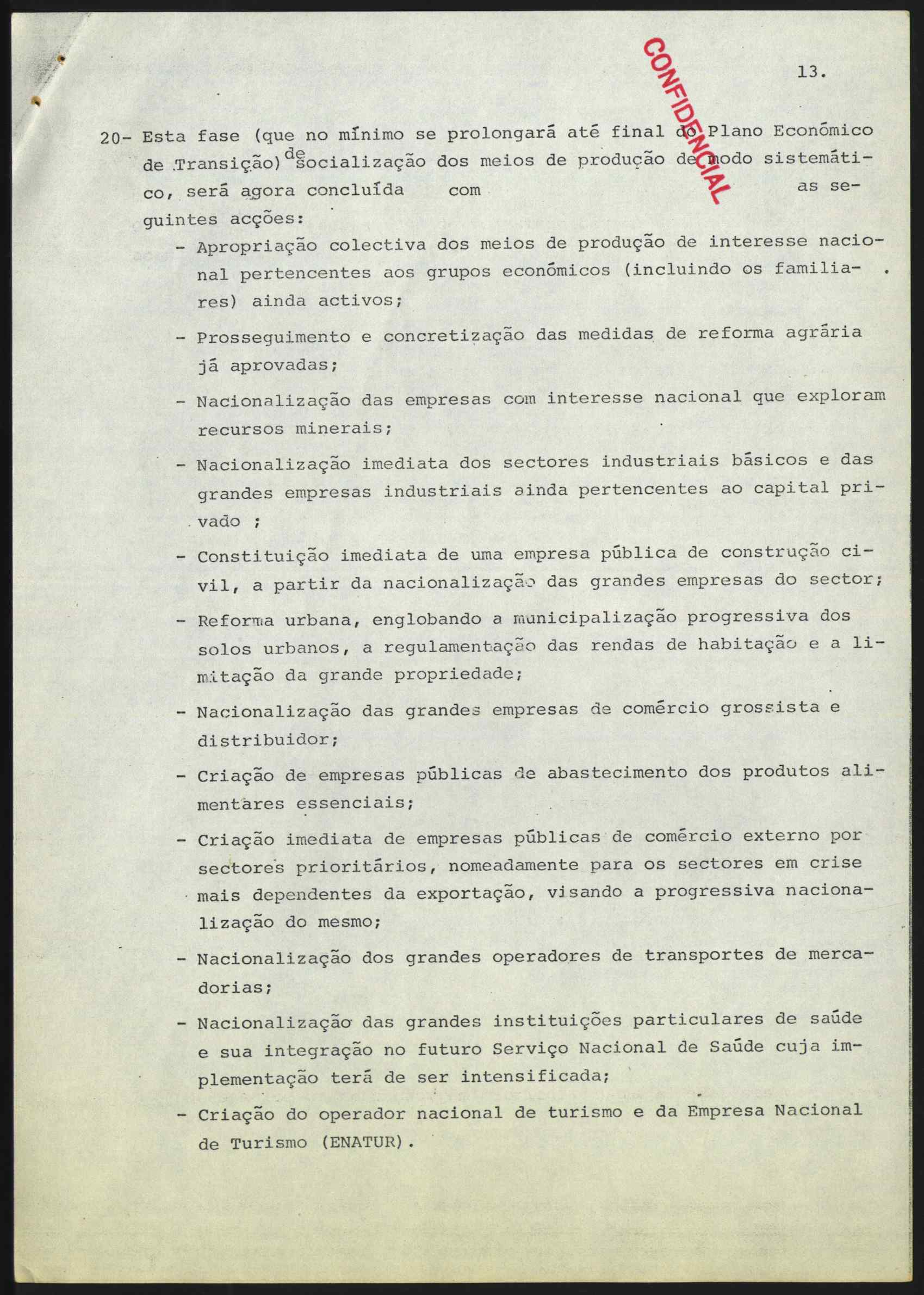 CONFIDENCIAL

13.

20- Esta fase (que no mínimo se prolongará até final do Plano Económico de Transição) de socialização dos meios de produção de modo sistemático, será agora concluída com as seguintes acções:

- Apropriação colectiva dos meios de produção de interesse nacional pertencentes aos grupos económicos (incluindo os familiares) ainda activos;

- Prosseguimento e concretização das medidas de reforma agrária já aprovadas;

- Nacionalização das empresas com interesse nacional que exploram recursos minerais;

- Nacionalização imediata dos sectores industriais básicos e das grandes empresas industriais ainda pertencentes ao capital privado ;

- Constituição imediata de uma empresa pública de construção civil, a partir da nacionalização das grandes empresas do sector;

- Reforma urbana, englobando a municipalização progressiva dos solos urbanos, a regulamentação das rendas de habitação e a limitação da grande propriedade;

- Nacionalização das grandes empresas de comércio grossista e distribuidor;

- Criação de empresas públicas de abastecimento dos produtos alimentares essenciais;

- Criação imediata de empresas públicas de comércio externo por sectores prioritários, nomeadamente para os sectores em crise mais dependentes da exportação, visando a progressiva nacionalização do mesmo;

- Nacionalização dos grandes operadores de transportes de mercadorias;

- Nacionalização das grandes instituições particulares de saúde e sua integração no futuro Serviço Nacional de Saúde cuja implementação terá de ser intensificada;

- Criação do operador nacional de turismo e da Empresa Nacional de Turismo (ENATUR).